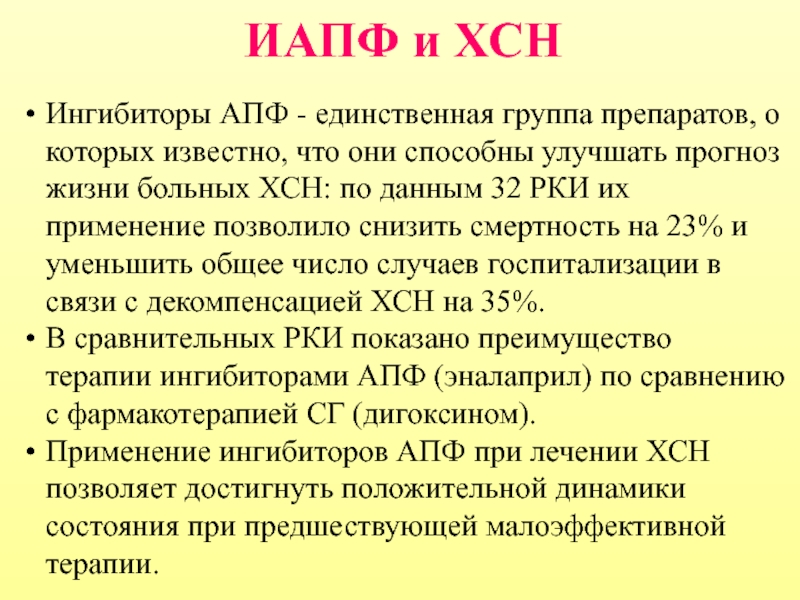 ИАПФ и ХСН

• Ингибиторы АПФ - единственная группа препаратов, о которых известно, что они способны улучшать прогноз жизни больных ХСН: по данным 32 РКИ их применение позволило снизить смертность на 23% и уменьшить общее число случаев госпитализации в связи с декомпенсацией ХСН на 35%.
• В сравнительных РКИ показано преимущество терапии ингибиторами АПФ (эналаприл) по сравнению с фармакотерапией СГ (дигоксином).
• Применение ингибиторов АПФ при лечении ХСН позволяет достигнуть положительной динамики состояния при предшествующей малоэффективной терапии.